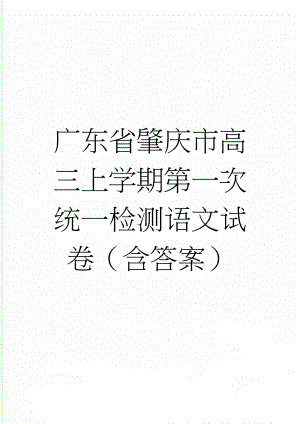 广东省肇庆市高三上学期第一次统一检测语文试卷（含答案）